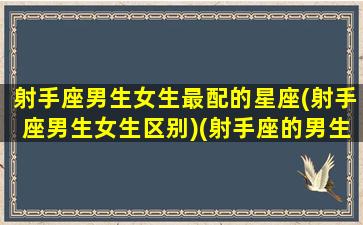 射手座男生女生最配的星座(射手座男生女生区别)(射手座的男生